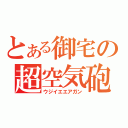 とある御宅の
超空気砲
ウジイエエアガン